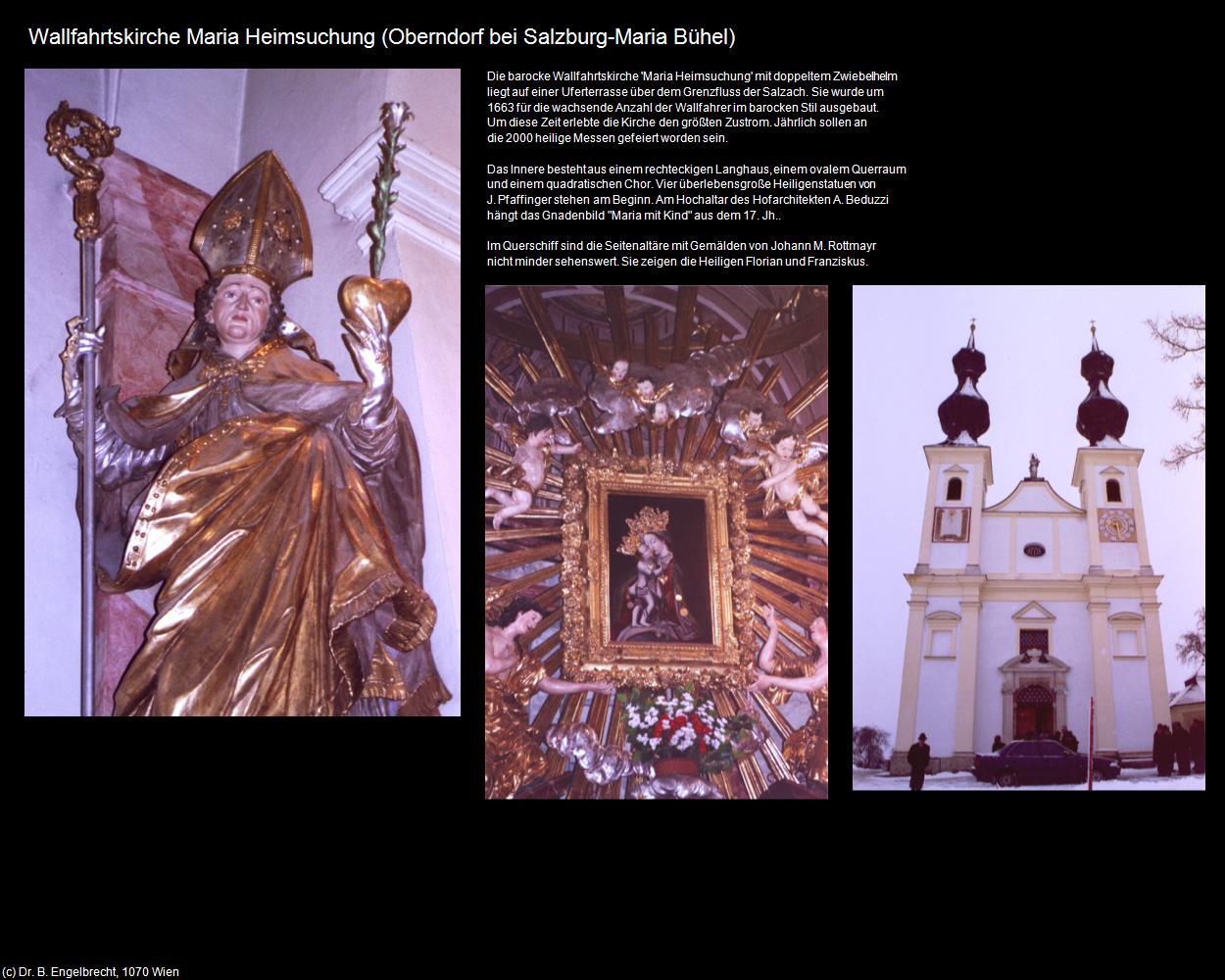 Wallfahrtskirche Maria Heimsuchung (Oberndorf bei Salzburg-Maria Bühel)

Die barocke Wallfahrtskirche 'Maria Heimsuchung' mit doppeltem Zwiebelhelm liegt auf einer Uferterrasse über dem Grenzfluss der Salzach. Sie wurde um 1663 für die wachsende Anzahl der Wallfahrer im barocken Stil ausgebaut. Um diese Zeit erlebte die Kirche den größten Zustrom. Jährlich sollen an die 2000 heilige Messen gefeiert worden sein.

Das Innere besteht aus einem rechteckigen Langhaus, einem ovalem Querraum und einem quadratischen Chor. Vier überlebensgroße Heiligenstatuen von J. Pfaffinger stehen am Beginn. Am Hochaltar des Hofarchitekten A. Beduzzi hängt das Gnadenbild "Maria mit Kind" aus dem 17. Jh..

Im Querschiff sind die Seitenaltäre mit Gemälden von Johann M. Rottmayr nicht minder sehenswert. Sie zeigen die Heiligen Florian und Franziskus.

(c) Dr. B. Engelbrecht, 1070 Wien